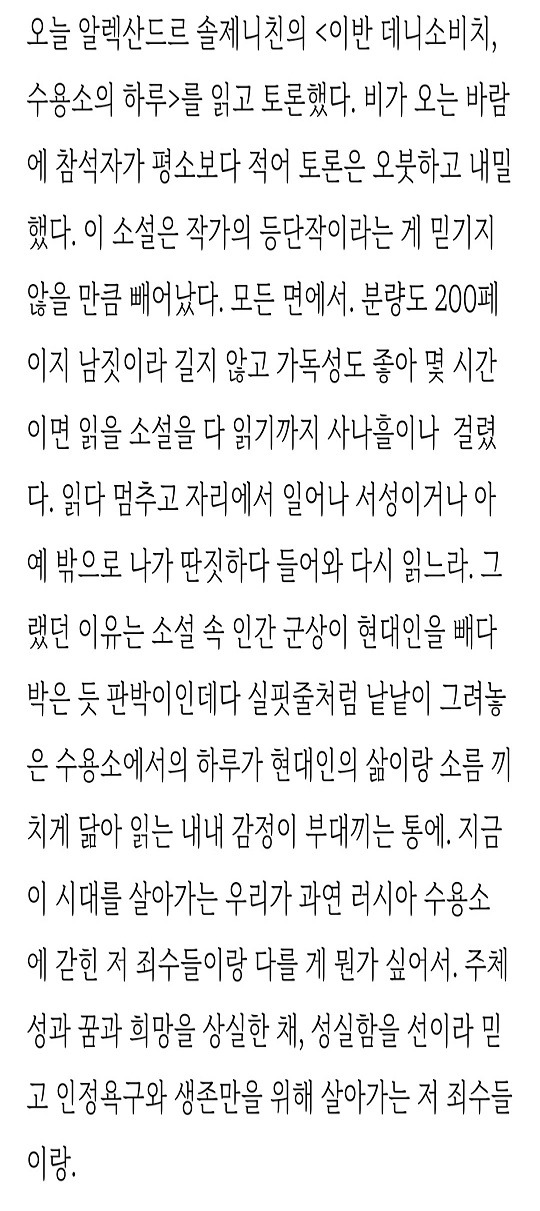 오늘 알렉산드르 솔제니친의 <이반 데니소비치, 수용소의 하루>를 읽고 토론했다. 비가 오는 바람에 참석자가 평소보다 적어 토론은 오붓하고 내밀했다. 이 소설은 작가의 등단작이라는 게 믿기지 않을 만큼 빼어났다. 모든 면에서. 분량도 200페이지 남짓이라 길지 않고 가독성도 좋아 몇 시간이면 읽을 소설을 다 읽기까지 사나흘이나 걸렸다. 읽다 멈추고 자리에서 일어나 서성이거나 아예 밖으로 나가 딴짓하다 들어와 다시 읽느라. 그랬던 이유는 소설 속 인간 군상이 현대인을 빼다 박은 듯 판박이인데다 실핏줄처럼 낱낱이 그려놓은 수용소에서의 하루가 현대인의 삶이랑 소름 끼치게 닮아 읽는 내내 감정이 부대끼는 통에. 지금 이 시대를 살아가는 우리가 과연 러시아 수용소에 갇힌 저 죄수들이랑 다를 게 뭔가 싶어서. 주체성과 꿈과 희망을 상실한 채, 성실함을 선이라 믿고 인정욕구와 생존만을 위해 살아가는 저 죄수들이랑.